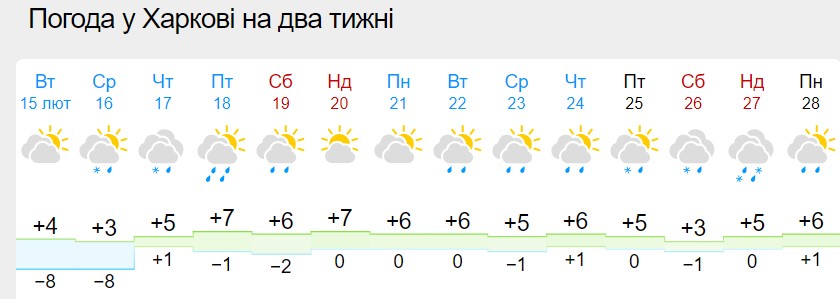 Погода у Харкові на два тижні

| Вт | Ср | Чт | Пт | Сб | Нд | Пн | Вт | Ср | Чт | Пт | Сб | Нд | Пн |
|---|---|---|---|---|---|---|---|---|---|---|---|---|---|
| 15 лют | 16 | 17 | 18 | 19 | 20 | 21 | 22 | 23 | 24 | 25 | 26 | 27 | 28 |
| +4 | +3 | +5 | +7 | +6 | +7 | +6 | +6 | +5 | +6 | +5 | +3 | +5 | +6 |
| −8 | −8 | +1 | −1 | −2 | 0 | 0 | 0 | −1 | +1 | 0 | −1 | 0 | +1 |